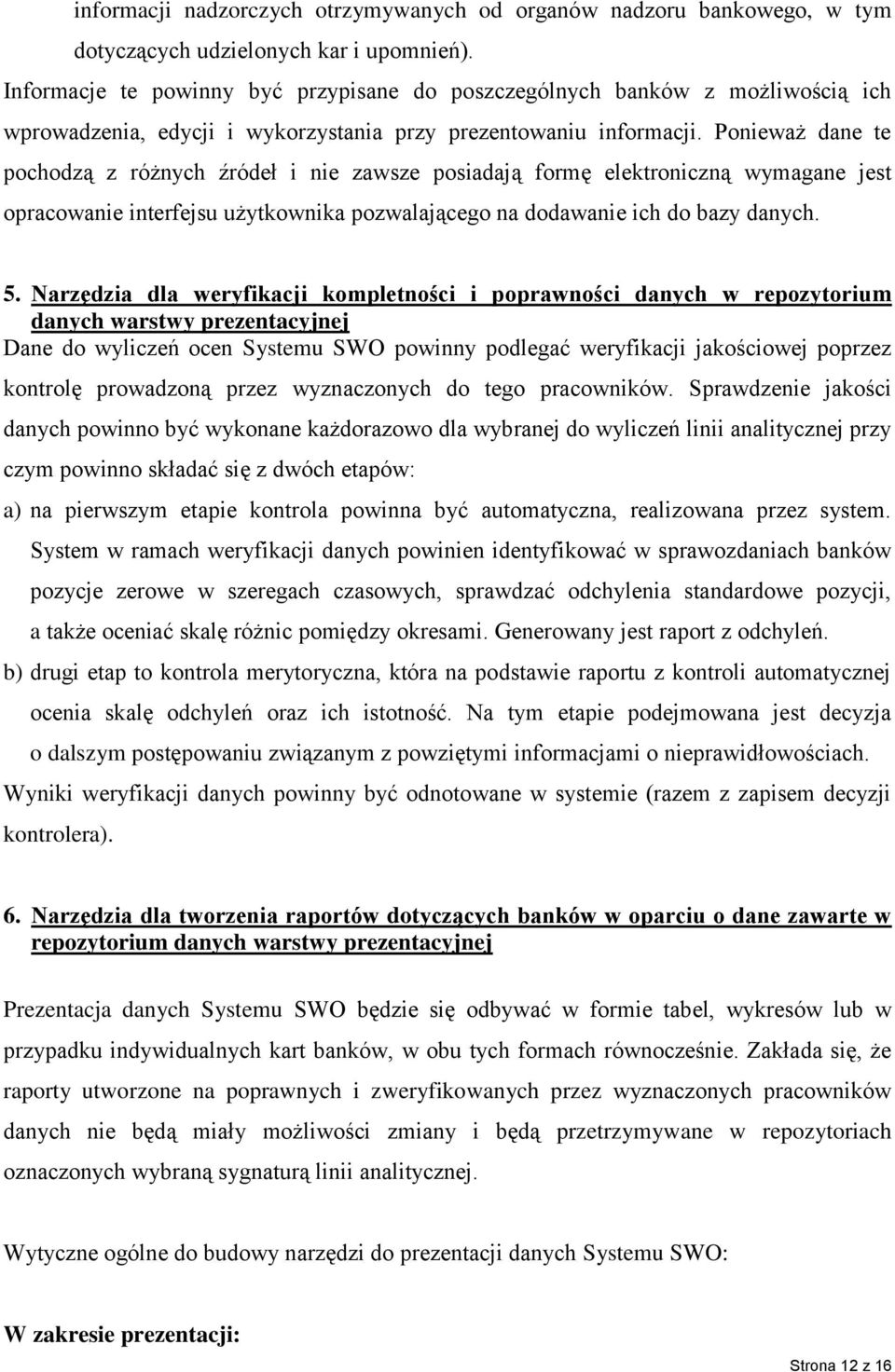 informacji nadzorczych otrzymywanych od organów nadzoru bankowego, w tym dotyczących udzielonych kar i upomnień).
Informacje te powinny być przypisane do poszczególnych banków z możliwością ich wprowadzenia, edycji i wykorzystania przy prezentowaniu informacji. Ponieważ dane te pochodzą z różnych źródeł i nie zawsze posiadają formę elektroniczną wymagane jest opracowanie interfejsu użytkownika pozwalającego na dodawanie ich do bazy danych.

5. Narzędzia dla weryfikacji kompletności i poprawności danych w repozytorium danych warstwy prezentacyjnej
Dane do wyliczeń ocen Systemu SWO powinny podlegać weryfikacji jakościowej poprzez kontrolę prowadzoną przez wyznaczonych do tego pracowników. Sprawdzenie jakości danych powinno być wykonane każdorazowo dla wybranej do wyliczeń linii analitycznej przy czym powinno składać się z dwóch etapów:
a) na pierwszym etapie kontrola powinna być automatyczna, realizowana przez system. System w ramach weryfikacji danych powinien identyfikować w sprawozdaniach banków pozycje zerowe w szeregach czasowych, sprawdzać odchylenia standardowe pozycji, a także oceniać skalę różnic pomiędzy okresami. Generowany jest raport z odchyleń.
b) drugi etap to kontrola merytoryczna, która na podstawie raportu z kontroli automatycznej ocenia skalę odchyleń oraz ich istotność. Na tym etapie podejmowana jest decyzja o dalszym postępowaniu związanym z powziętymi informacjami o nieprawidłowościach.
Wyniki weryfikacji danych powinny być odnotowane w systemie (razem z zapisem decyzji kontrolera).

6. Narzędzia dla tworzenia raportów dotyczących banków w oparciu o dane zawarte w repozytorium danych warstwy prezentacyjnej

Prezentacja danych Systemu SWO będzie się odbywać w formie tabel, wykresów lub w przypadku indywidualnych kart banków, w obu tych formach równocześnie. Zakłada się, że raporty utworzone na poprawnych i zweryfikowanych przez wyznaczonych pracowników danych nie będą miały możliwości zmiany i będą przetrzymywane w repozytoriach oznaczonych wybraną sygnaturą linii analitycznej.

Wytyczne ogólne do budowy narzędzi do prezentacji danych Systemu SWO:

W zakresie prezentacji:

Strona 12 z 16